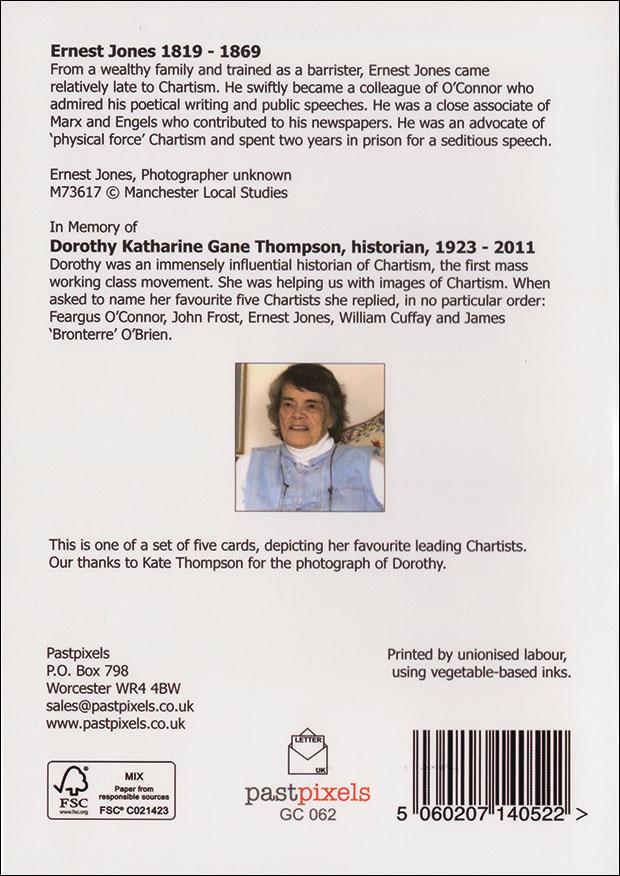 Ernest Jones 1819 - 1869

From a wealthy family and trained as a barrister, Ernest Jones came relatively late to Chartism. He swiftly became a colleague of O'Connor who admired his poetical writing and public speeches. He was a close associate of Marx and Engels who contributed to his newspapers. He was an advocate of 'physical force' Chartism and spent two years in prison for a seditious speech.

Ernest Jones, Photographer unknown
M73617 © Manchester Local Studies

In Memory of

Dorothy Katharine Gane Thompson, historian, 1923 - 2011

Dorothy was an immensely influential historian of Chartism, the first mass working class movement. She was helping us with images of Chartism. When asked to name her favourite five Chartists she replied, in no particular order: Feargus O'Connor, John Frost, Ernest Jones, William Cuffay and James 'Bronterre' O'Brien.

This is one of a set of five cards, depicting her favourite leading Chartists. Our thanks to Kate Thompson for the photograph of Dorothy.

Pastpixels
P.O. Box 798
Worcester WR4 4BW
sales@pastpixels.co.uk
www.pastpixels.co.uk

Printed by unionised labour, using vegetable-based inks.

FSC
MIX
Paper from responsible sources
FSC® C021423

LETTER
UK

pastpixels
GC 062

5 060207 140522 >